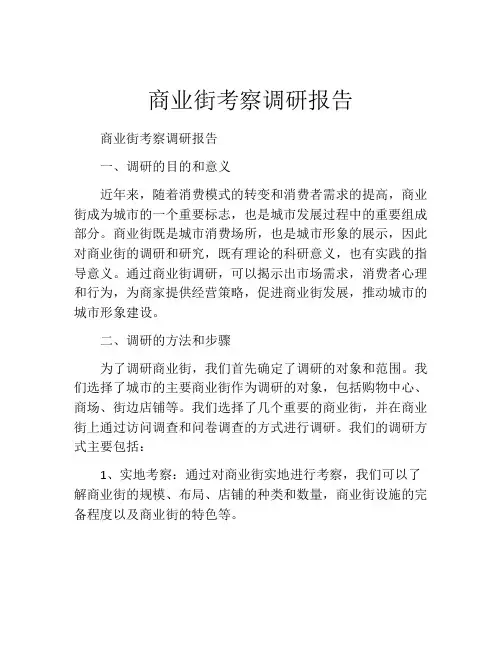 商业街考察调研报告

商业街考察调研报告

一、调研的目的和意义

近年来，随着消费模式的转变和消费者需求的提高，商业街成为城市的一个重要标志，也是城市发展过程中的重要组成部分。商业街既是城市消费场所，也是城市形象的展示，因此对商业街的调研和研究，既有理论的科研意义，也有实践的指导意义。通过商业街调研，可以揭示出市场需求，消费者心理和行为，为商家提供经营策略，促进商业街发展，推动城市的城市形象建设。

二、调研的方法和步骤

为了调研商业街，我们首先确定了调研的对象和范围。我们选择了城市的主要商业街作为调研的对象，包括购物中心、商场、街边店铺等。我们选择了几个重要的商业街，并在商业街上通过访问调查和问卷调查的方式进行调研。我们的调研方式主要包括：

1、实地考察：通过对商业街实地进行考察，我们可以了解商业街的规模、布局、店铺的种类和数量，商业街设施的完备程度以及商业街的特色等。